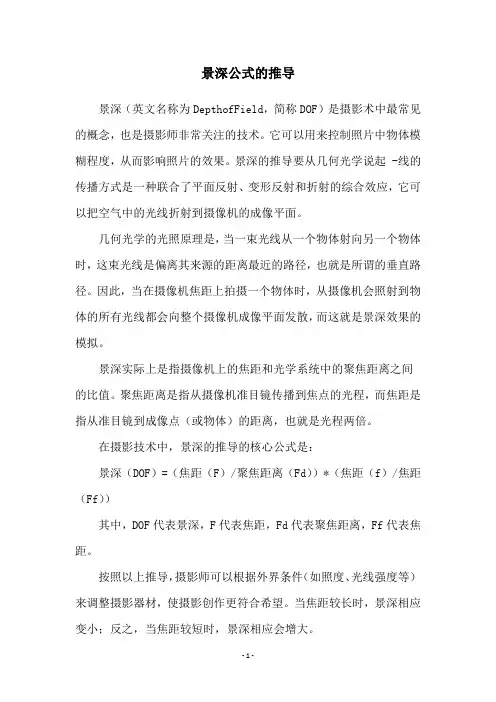 景深公式的推导

景深（英文名称为DepthofField，简称DOF）是摄影术中最常见的概念，也是摄影师非常关注的技术。它可以用来控制照片中物体模糊程度，从而影响照片的效果。景深的推导要从几何光学说起 -线的传播方式是一种联合了平面反射、变形反射和折射的综合效应，它可以把空气中的光线折射到摄像机的成像平面。

几何光学的光照原理是，当一束光线从一个物体射向另一个物体时，这束光线是偏离其来源的距离最近的路径，也就是所谓的垂直路径。因此，当在摄像机焦距上拍摄一个物体时，从摄像机会照射到物体的所有光线都会向整个摄像机成像平面发散，而这就是景深效果的模拟。

景深实际上是指摄像机上的焦距和光学系统中的聚焦距离之间的比值。聚焦距离是指从摄像机准目镜传播到焦点的光程，而焦距是指从准目镜到成像点（或物体）的距离，也就是光程两倍。

在摄影技术中，景深的推导的核心公式是：

景深（DOF）=（焦距（F）/聚焦距离（Fd））*（焦距（f）/焦距（Ff））

其中，DOF代表景深，F代表焦距，Fd代表聚焦距离，Ff代表焦距。

按照以上推导，摄影师可以根据外界条件（如照度、光线强度等）来调整摄影器材，使摄影创作更符合希望。当焦距较长时，景深相应变小；反之，当焦距较短时，景深相应会增大。

-1-